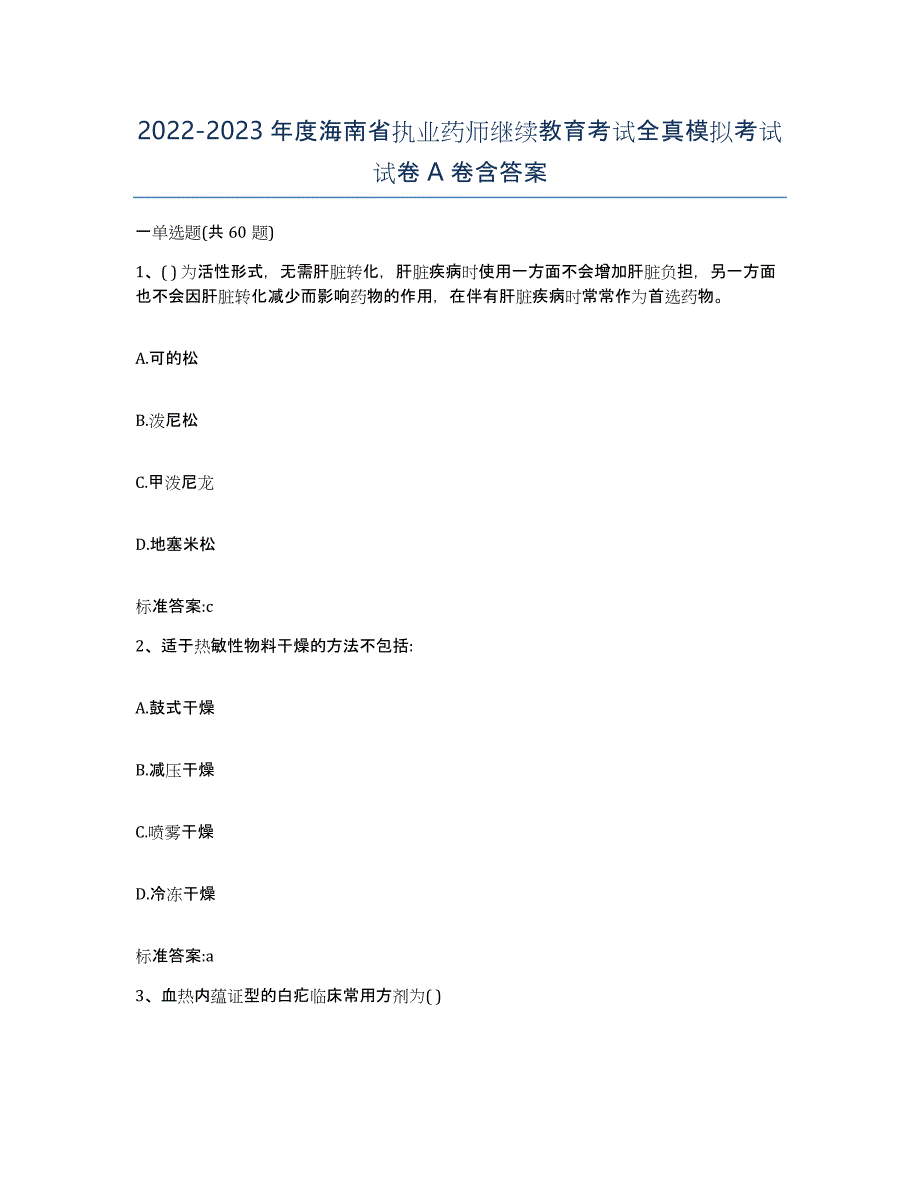 2022-2023年度海南省执业药师继续教育考试全真模拟考试试卷A卷含答案

一单选题(共60题)

1、( )为活性形式，无需肝脏转化，肝脏疾病时使用一方面不会增加肝脏负担，另一方面也不会因肝脏转化减少而影响药物的作用，在伴有肝脏疾病时常常作为首选药物。

A.可的松

B.泼尼松

C.甲泼尼龙

D.地塞米松

标准答案:c

2、适于热敏性物料干燥的方法不包括:

A.鼓式干燥

B.减压干燥

C.喷雾干燥

D.冷冻干燥

标准答案:a

3、血热内蕴证型的白疕临床常用方剂为( )